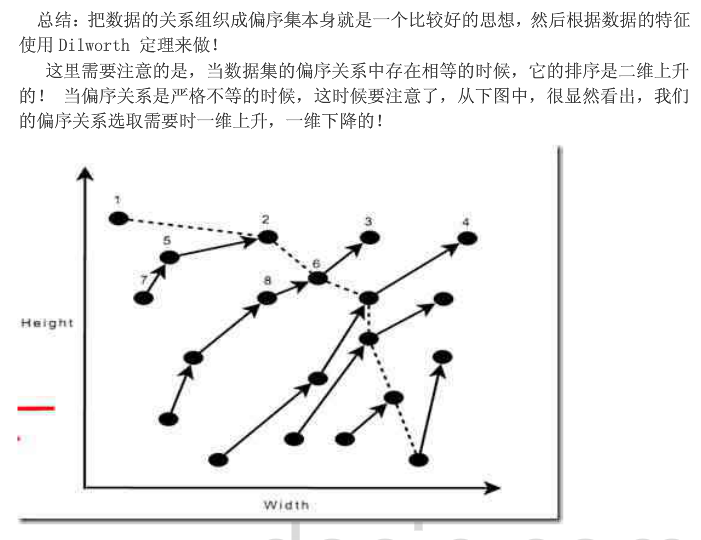 总结：把数据的关系组织成偏序集本身就是一个比较好的思想，然后根据数据的特征使用 Dilworth 定理来做！

这里需要注意的是，当数据集的偏序关系中存在相等的时候，它的排序是二维上升的！ 当偏序关系是严格不等的时候，这时候要注意了，从下图中，很显然看出，我们的偏序关系选取需要时一维上升，一维下降的！

1
2
3
4
5
6
7
8
Height
Width